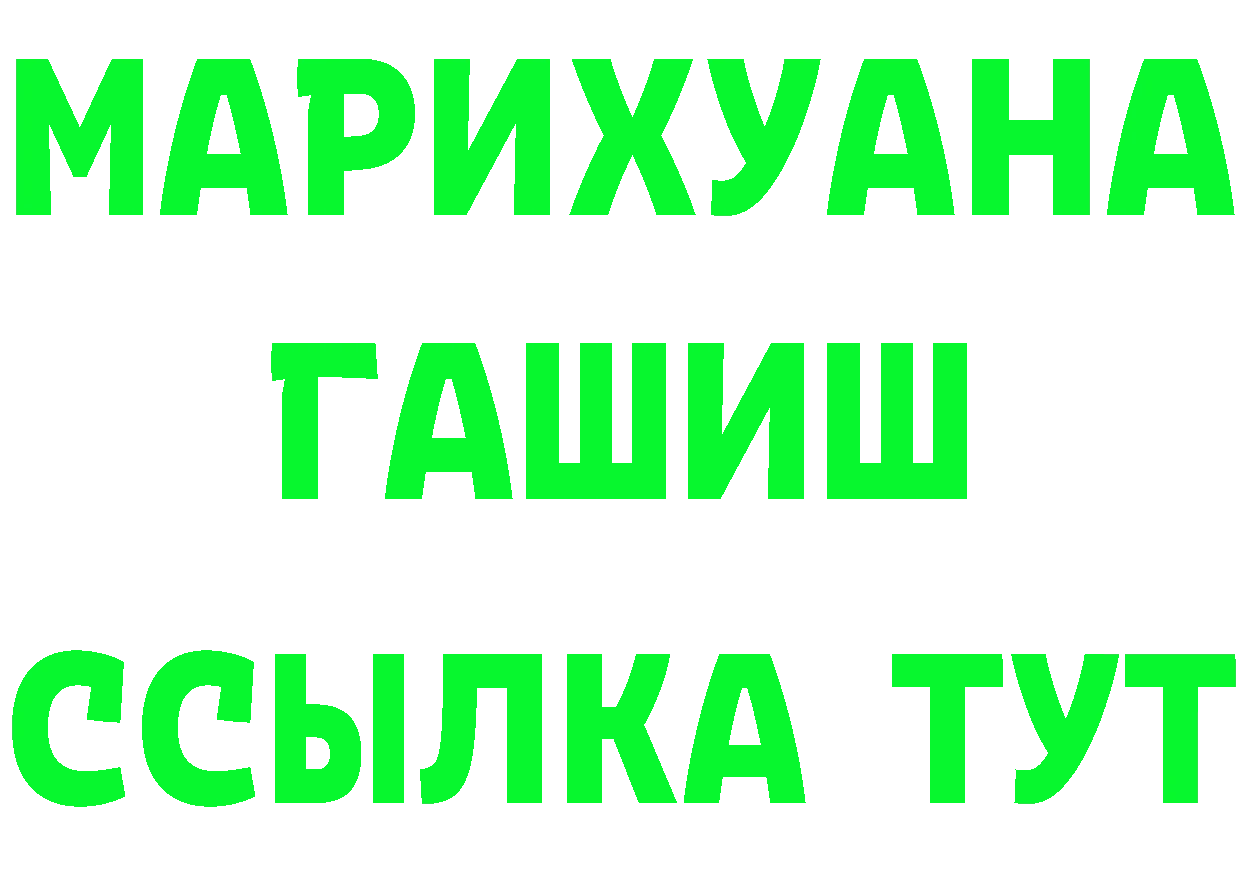 МАРИХУАНА
ГАШИШ
ССЫЛКА ТУТ